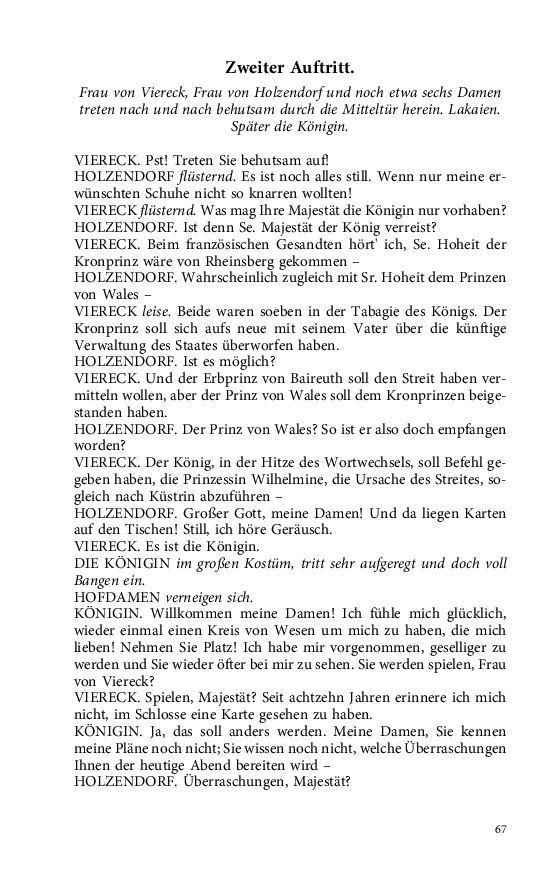 Zweiter Auftritt.

Frau von Viereck, Frau von Holzendorf und noch etwa sechs Damen treten nach und nach behutsam durch die Mitteltür herein. Lakaien. Später die Königin.

VIERECK. Pst! Treten Sie behutsam auf!
HOLZENDORF flüsternd. Es ist noch alles still. Wenn nur meine erwünschten Schuhe nicht so knarren wollten!
VIERECK flüsternd. Was mag Ihre Majestät die Königin nur vorhaben?
HOLZENDORF. Ist denn Se. Majestät der König verreist?
VIERECK. Beim französischen Gesandten hört' ich, Se. Hoheit der Kronprinz wäre von Rheinsberg gekommen –
HOLZENDORF. Wahrscheinlich zugleich mit Sr. Hoheit dem Prinzen von Wales –
VIERECK leise. Beide waren soeben in der Tabagie des Königs. Der Kronprinz soll sich aufs neue mit seinem Vater über die künftige Verwaltung des Staates überworfen haben.
HOLZENDORF. Ist es möglich?
VIERECK. Und der Erbprinz von Baireuth soll den Streit haben vermitteln wollen, aber der Prinz von Wales soll dem Kronprinzen beigestanden haben.
HOLZENDORF. Der Prinz von Wales? So ist er also doch empfangen worden?
VIERECK. Der König, in der Hitze des Wortwechsels, soll Befehl gegeben haben, die Prinzessin Wilhelmine, die Ursache des Streites, sogleich nach Küstrin abzuführen –
HOLZENDORF. Großer Gott, meine Damen! Und da liegen Karten auf den Tischen! Still, ich höre Geräusch.
VIERECK. Es ist die Königin.
DIE KÖNIGIN im großen Kostüm, tritt sehr aufgeregt und doch voll Bangen ein.
HOFDAMEN verneigen sich.
KÖNIGIN. Willkommen meine Damen! Ich fühle mich glücklich, wieder einmal einen Kreis von Wesen um mich zu haben, die mich lieben! Nehmen Sie Platz! Ich habe mir vorgenommen, geselliger zu werden und Sie wieder öfter bei mir zu sehen. Sie werden spielen, Frau von Viereck?
VIERECK. Spielen, Majestät? Seit achtzehn Jahren erinnere ich mich nicht, im Schlosse eine Karte gesehen zu haben.
KÖNIGIN. Ja, das soll anders werden. Meine Damen, Sie kennen meine Pläne noch nicht; Sie wissen noch nicht, welche Überraschungen Ihnen der heutige Abend bereiten wird –
HOLZENDORF. Überraschungen, Majestät?

67